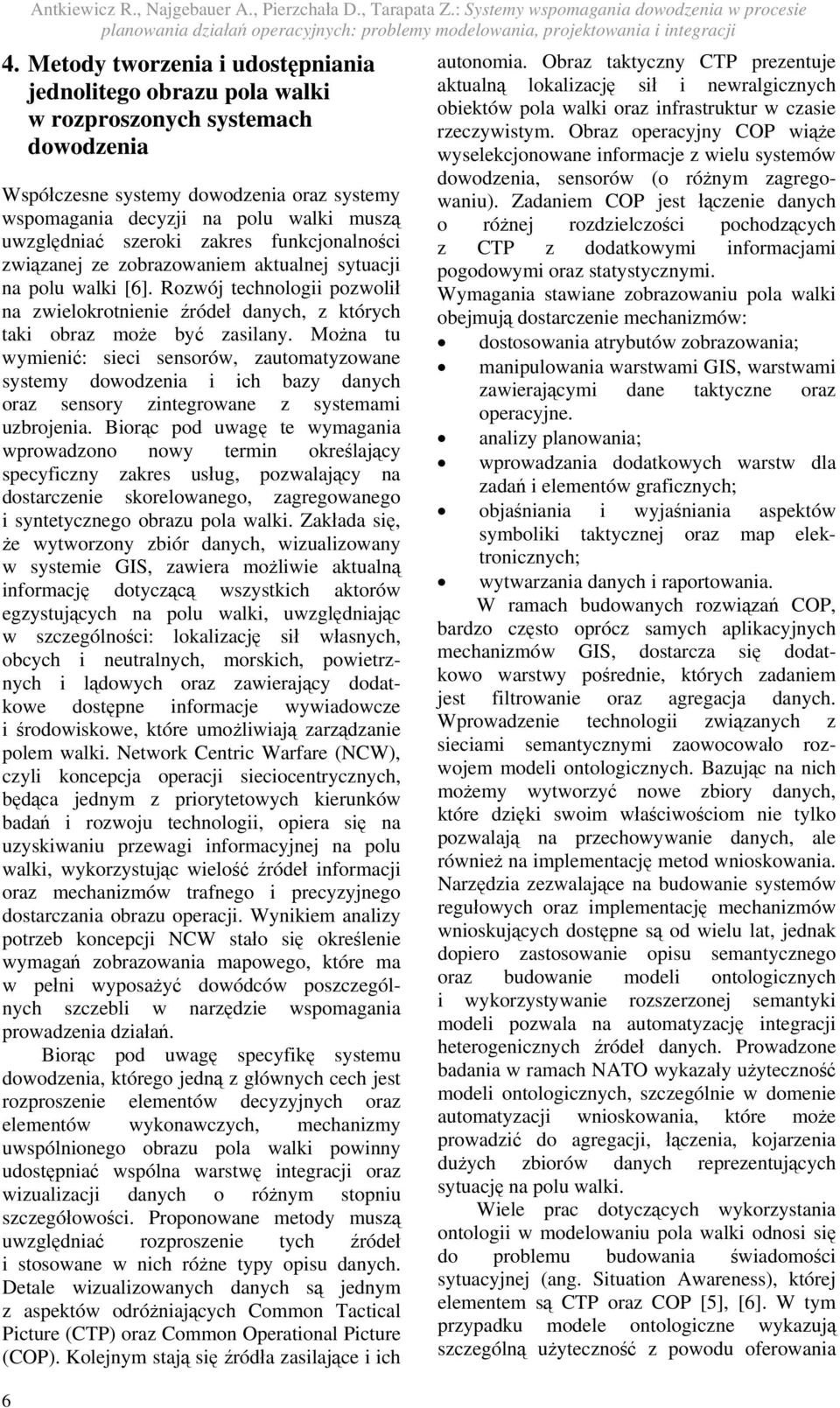 Antkiewicz R., Najgebauer A., Pierzchała D., Tarapata Z.: Systemy wspomagania dowodzenia w procesie planowania działań operacyjnych: problemy modelowania, projektowania i integracji

4. Metody tworzenia i udostępniania jednolitego obrazu pola walki w rozproszonych systemach dowodzenia

Współczesne systemy dowodzenia oraz systemy wspomagania decyzji na polu walki muszą uwzględniać szeroki zakres funkcjonalności związanej ze zobrazowaniem aktualnej sytuacji na polu walki [6]. Rozwój technologii pozwolił na zwielokrotnienie źródeł danych, z których taki obraz może być zasilany. Można tu wymienić: sieci sensorów, zautomatyzowane systemy dowodzenia i ich bazy danych oraz sensory zintegrowane z systemami uzbrojenia. Biorąc pod uwagę te wymagania wprowadzono nowy termin określający specyficzny zakres usług, pozwalający na dostarczenie skorelowanego, zagregowanego i syntetycznego obrazu pola walki. Zakłada się, że wytworzony zbiór danych, wizualizowany w systemie GIS, zawiera możliwie aktualną informację dotyczącą wszystkich aktorów egzystujących na polu walki, uwzględniając w szczególności: lokalizację sił własnych, obcych i neutralnych, morskich, powietrznych i lądowych oraz zawierający dodatkowe dostępne informacje wywiadowcze i środowiskowe, które umożliwiają zarządzanie polem walki. Network Centric Warfare (NCW), czyli koncepcja operacji sieciocentrycznych, będąca jednym z priorytetowych kierunków badań i rozwoju technologii, opiera się na uzyskiwaniu przewagi informacyjnej na polu walki, wykorzystując wielość źródeł informacji oraz mechanizmów trafnego i precyzyjnego dostarczania obrazu operacji. Wynikiem analizy potrzeb koncepcji NCW stało się określenie wymagań zobrazowania mapowego, które ma w pełni wyposażyć dowódców poszczególnych szczebli w narzędzie wspomagania prowadzenia działań.

Biorąc pod uwagę specyfikę systemu dowodzenia, którego jedną z głównych cech jest rozproszenie elementów decyzyjnych oraz elementów wykonawczych, mechanizmy uwspólnionego obrazu pola walki powinny udostępniać wspólna warstwę integracji oraz wizualizacji danych o różnym stopniu szczegółowości. Proponowane metody muszą uwzględniać rozproszenie tych źródeł i stosowane w nich różne typy opisu danych. Detale wizualizowanych danych są jednym z aspektów odróżniających Common Tactical Picture (CTP) oraz Common Operational Picture (COP). Kolejnym stają się źródła zasilające i ich autonomia. Obraz taktyczny CTP prezentuje aktualną lokalizację sił i newralgicznych obiektów pola walki oraz infrastruktur w czasie rzeczywistym. Obraz operacyjny COP wiąże wyselekcjonowane informacje z wielu systemów dowodzenia, sensorów (o różnym zagregowaniu). Zadaniem COP jest łączenie danych o różnej rozdzielczości pochodzących z CTP z dodatkowymi informacjami pogodowymi oraz statystycznymi.

Wymagania stawiane zobrazowaniu pola walki obejmują dostarczenie mechanizmów:
• dostosowania atrybutów zobrazowania;
• manipulowania warstwami GIS, warstwami zawierającymi dane taktyczne oraz operacyjne.
• analizy planowania;
• wprowadzania dodatkowych warstw dla zadań i elementów graficznych;
• objaśniania i wyjaśniania aspektów symboliki taktycznej oraz map elektronicznych;
• wytwarzania danych i raportowania.

W ramach budowanych rozwiązań COP, bardzo często oprócz samych aplikacyjnych mechanizmów GIS, dostarcza się dodatkowo warstwy pośrednie, których zadaniem jest filtrowanie oraz agregacja danych. Wprowadzenie technologii związanych z sieciami semantycznymi zaowocowało rozwojem modeli ontologicznych. Bazując na nich możemy wytworzyć nowe zbiory danych, które dzięki swoim właściwościom nie tylko pozwalają na przechowywanie danych, ale również na implementację metod wnioskowania. Narzędzia zezwalające na budowanie systemów regułowych oraz implementację mechanizmów wnioskujących dostępne są od wielu lat, jednak dopiero zastosowanie opisu semantycznego oraz budowanie modeli ontologicznych i wykorzystywanie rozszerzonej semantyki modeli pozwala na automatyzację integracji heterogenicznych źródeł danych. Prowadzone badania w ramach NATO wykazały użyteczność modeli ontologicznych, szczególnie w domenie automatyzacji wnioskowania, które może prowadzić do agregacji, łączenia, kojarzenia dużych zbiorów danych reprezentujących sytuację na polu walki.

Wiele prac dotyczących wykorzystania ontologii w modelowaniu pola walki odnosi się do problemu budowania świadomości sytuacyjnej (ang. Situation Awareness), której elementem są CTP oraz COP [5], [6]. W tym przypadku modele ontologiczne wykazują szczególną użyteczność z powodu oferowania

6